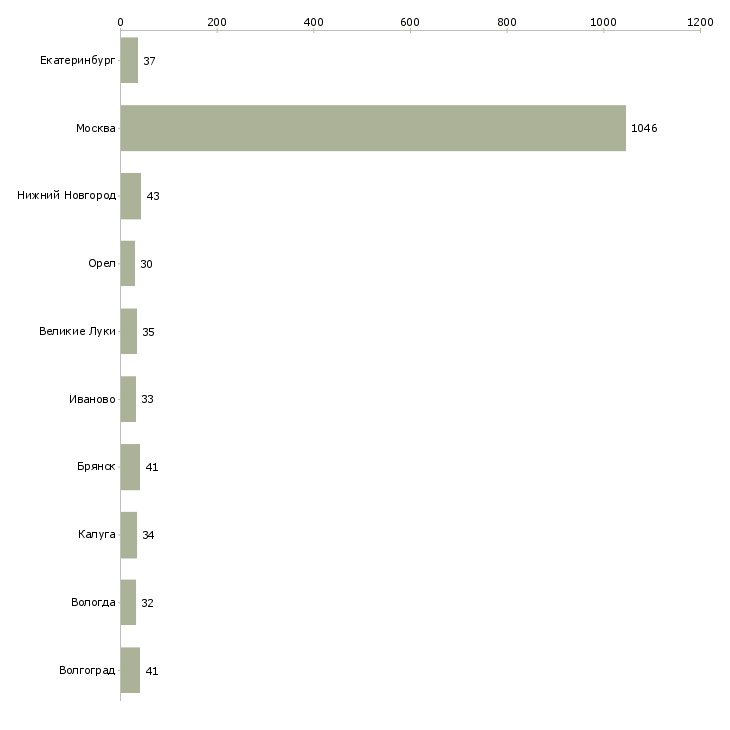 0
200
400
600
800
1000
1200

Екатеринбург 37
Москва 1046
Нижний Новгород 43
Орел 30
Великие Луки 35
Иваново 33
Брянск 41
Калуга 34
Вологда 32
Волгоград 41